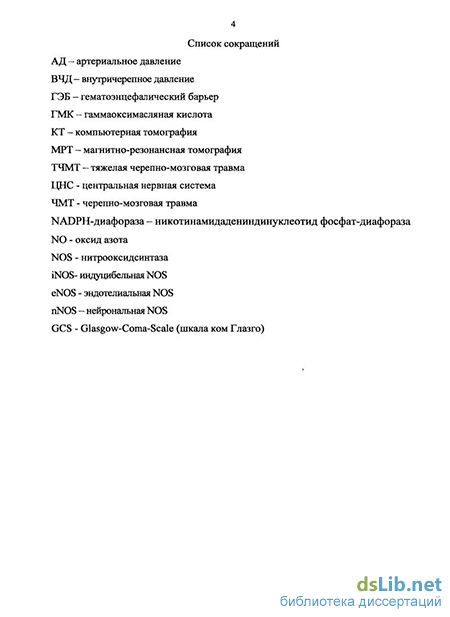 4

Список сокращений

АД – артериальное давление

ВЧД – внутричерепное давление

ГЭБ – гематоэнцефалический барьер

ГМК – гаммаоксимасляная кислота

КТ – компьютерная томография

МРТ – магнитно-резонансная томография

ТЧМТ – тяжелая черепно-мозговая травма

ЦНС - центральная нервная система

ЧМТ - черепно-мозговая травма

NADPH-диафораза – никотинамидадениндинуклеотид фосфат-диафораза

NO - оксид азота

NOS - нитрооксидсинтаза

iNOS- индуцибельная NOS

eNOS - эндотелиальная NOS

nNOS – нейрональная NOS

GCS - Glasgow-Coma-Scale (шкала ком Глазго)

dsLib.net
библиотека диссертаций